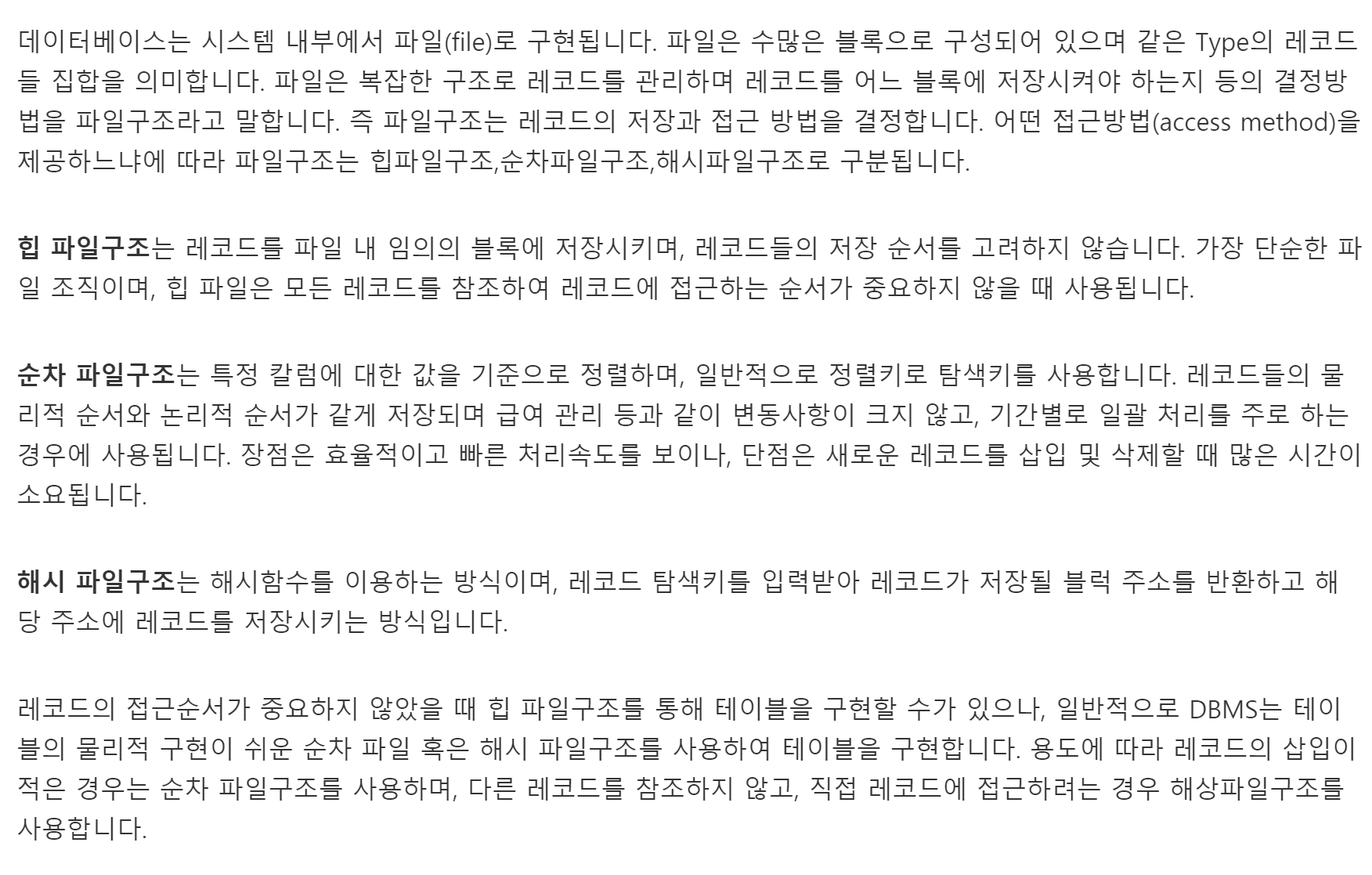 데이터베이스는 시스템 내부에서 파일(file)로 구현됩니다. 파일은 수많은 블록으로 구성되어 있으며 같은 Type의 레코드들 집합을 의미합니다. 파일은 복잡한 구조로 레코드를 관리하며 레코드를 어느 블록에 저장시켜야 하는지 등의 결정방법을 파일구조라고 말합니다. 즉 파일구조는 레코드의 저장과 접근 방법을 결정합니다. 어떤 접근방법(access method)을 제공하느냐에 따라 파일구조는 힙파일구조,순차파일구조,해시파일구조로 구분됩니다.

힙 파일구조는 레코드를 파일 내 임의의 블록에 저장시키며, 레코드들의 저장 순서를 고려하지 않습니다. 가장 단순한 파일 조직이며, 힙 파일은 모든 레코드를 참조하여 레코드에 접근하는 순서가 중요하지 않을 때 사용됩니다.

순차 파일구조는 특정 칼럼에 대한 값을 기준으로 정렬하며, 일반적으로 정렬키로 탐색키를 사용합니다. 레코드들의 물리적 순서와 논리적 순서가 같게 저장되며 급여 관리 등과 같이 변동사항이 크지 않고, 기간별로 일괄 처리를 주로 하는 경우에 사용됩니다. 장점은 효율적이고 빠른 처리속도를 보이나, 단점은 새로운 레코드를 삽입 및 삭제할 때 많은 시간이 소요됩니다.

해시 파일구조는 해시함수를 이용하는 방식이며, 레코드 탐색키를 입력받아 레코드가 저장될 블럭 주소를 반환하고 해당 주소에 레코드를 저장시키는 방식입니다.

레코드의 접근순서가 중요하지 않았을 때 힙 파일구조를 통해 테이블을 구현할 수가 있으나, 일반적으로 DBMS는 테이블의 물리적 구현이 쉬운 순차 파일 혹은 해시 파일구조를 사용하여 테이블을 구현합니다. 용도에 따라 레코드의 삽입이 적은 경우는 순차 파일구조를 사용하며, 다른 레코드를 참조하지 않고, 직접 레코드에 접근하려는 경우 해상파일구조를 사용합니다.